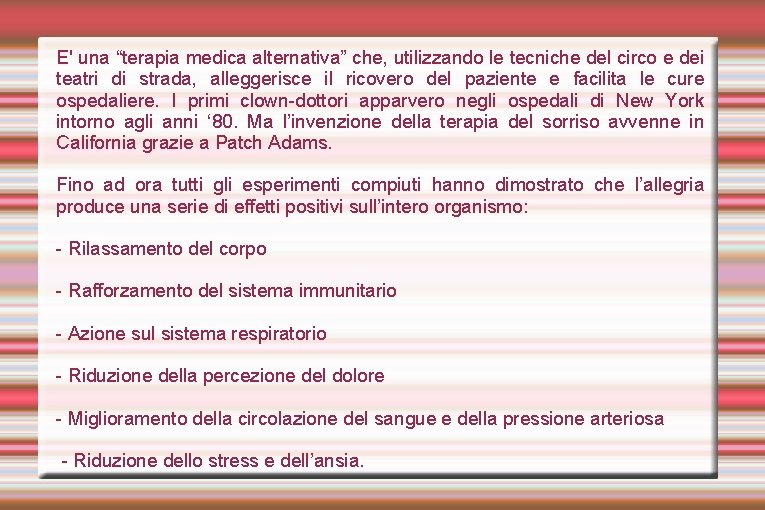 E' una “terapia medica alternativa” che, utilizzando le tecniche del circo e dei teatri di strada, alleggerisce il ricovero del paziente e facilita le cure ospedaliere. I primi clown-dottori apparvero negli ospedali di New York intorno agli anni ‘80. Ma l’invenzione della terapia del sorriso avvenne in California grazie a Patch Adams.

Fino ad ora tutti gli esperimenti compiuti hanno dimostrato che l’allegria produce una serie di effetti positivi sull’intero organismo:

- Rilassamento del corpo

- Rafforzamento del sistema immunitario

- Azione sul sistema respiratorio

- Riduzione della percezione del dolore

- Miglioramento della circolazione del sangue e della pressione arteriosa

- Riduzione dello stress e dell’ansia.